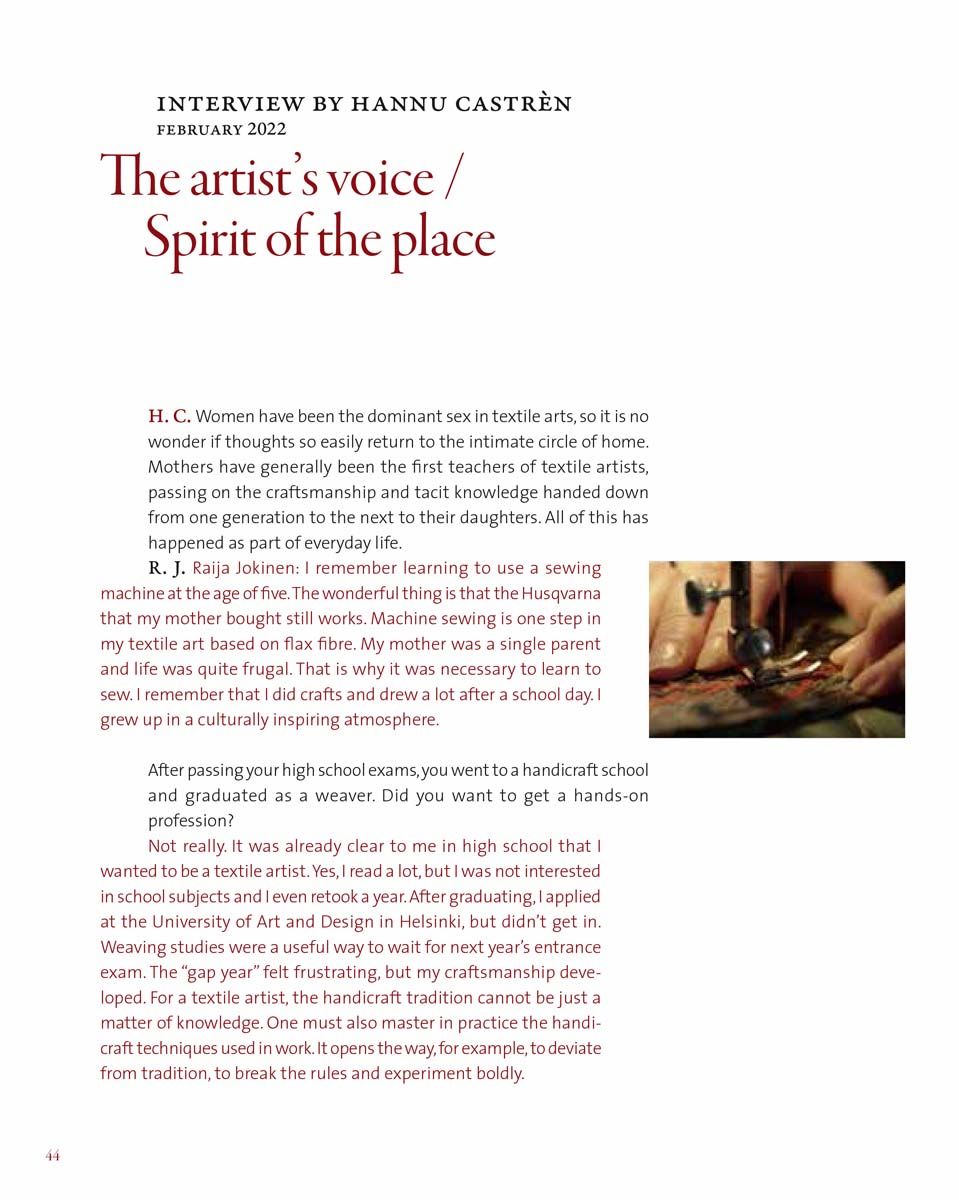 INTERVIEW BY HANNU CASTRÈN
FEBRUARY 2022

The artist's voice /
Spirit of the place

H. C. Women have been the dominant sex in textile arts, so it is no wonder if thoughts so easily return to the intimate circle of home. Mothers have generally been the first teachers of textile artists, passing on the craftsmanship and tacit knowledge handed down from one generation to the next to their daughters. All of this has happened as part of everyday life.

R. J. Raija Jokinen: I remember learning to use a sewing machine at the age of five. The wonderful thing is that the Husqvarna that my mother bought still works. Machine sewing is one step in my textile art based on flax fibre. My mother was a single parent and life was quite frugal. That is why it was necessary to learn to sew. I remember that I did crafts and drew a lot after a school day. I grew up in a culturally inspiring atmosphere.

After passing your high school exams, you went to a handicraft school and graduated as a weaver. Did you want to get a hands-on profession?

Not really. It was already clear to me in high school that I wanted to be a textile artist. Yes, I read a lot, but I was not interested in school subjects and I even retook a year. After graduating, I applied at the University of Art and Design in Helsinki, but didn't get in. Weaving studies were a useful way to wait for next year's entrance exam. The "gap year" felt frustrating, but my craftsmanship developed. For a textile artist, the handicraft tradition cannot be just a matter of knowledge. One must also master in practice the handicraft techniques used in work. It opens the way, for example, to deviate from tradition, to break the rules and experiment boldly.

44